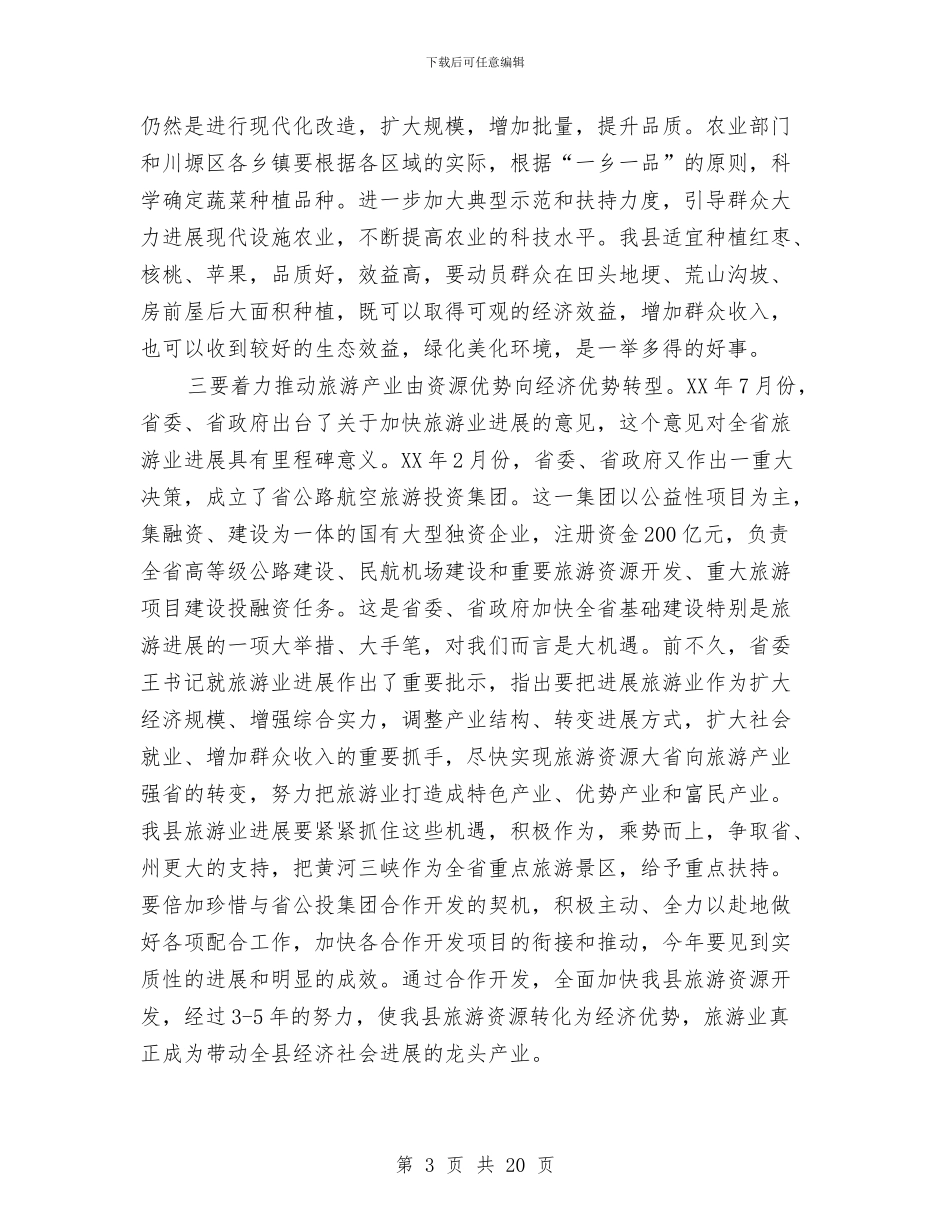 下载后可任意编辑

仍然是进行现代化改造，扩大规模，增加批量，提升品质。农业部门和川塬区各乡镇要根据各区域的实际，根据“一乡一品”的原则，科学确定蔬菜种植品种。进一步加大典型示范和扶持力度，引导群众大力进展现代设施农业，不断提高农业的科技水平。我县适宜种植红枣、核桃、苹果，品质好，效益高，要动员群众在田头地埂、荒山沟坡、房前屋后大面积种植，既可以取得可观的经济效益，增加群众收入，也可以收到较好的生态效益，绿化美化环境，是一举多得的好事。

三要着力推动旅游产业由资源优势向经济优势转型。XX 年 7 月份，省委、省政府出台了关于加快旅游业进展的意见，这个意见对全省旅游业进展具有里程碑意义。XX 年 2 月份，省委、省政府又作出一重大决策，成立了省公路航空旅游投资集团。这一集团以公益性项目为主，集融资、建设为一体的国有大型独资企业，注册资金 200 亿元，负责全省高等级公路建设、民航机场建设和重要旅游资源开发、重大旅游项目建设投融资任务。这是省委、省政府加快全省基础建设特别是旅游进展的一项大举措、大手笔，对我们而言是大机遇。前不久，省委王书记就旅游业进展作出了重要批示，指出要把进展旅游业作为扩大经济规模、增强综合实力，调整产业结构、转变进展方式，扩大社会就业、增加群众收入的重要抓手，尽快实现旅游资源大省向旅游产业强省的转变，努力把旅游业打造成特色产业、优势产业和富民产业。我县旅游业进展要紧紧抓住这些机遇，积极作为，乘势而上，争取省、州更大的支持，把黄河三峡作为全省重点旅游景区，给予重点扶持。要倍加珍惜与省公投集团合作开发的契机，积极主动、全力以赴地做好各项配合工作，加快各合作开发项目的衔接和推动，今年要见到实质性的进展和明显的成效。通过合作开发，全面加快我县旅游资源开发，经过 3-5 年的努力，使我县旅游资源转化为经济优势，旅游业真正成为带动全县经济社会进展的龙头产业。

第 3 页 共 20 页